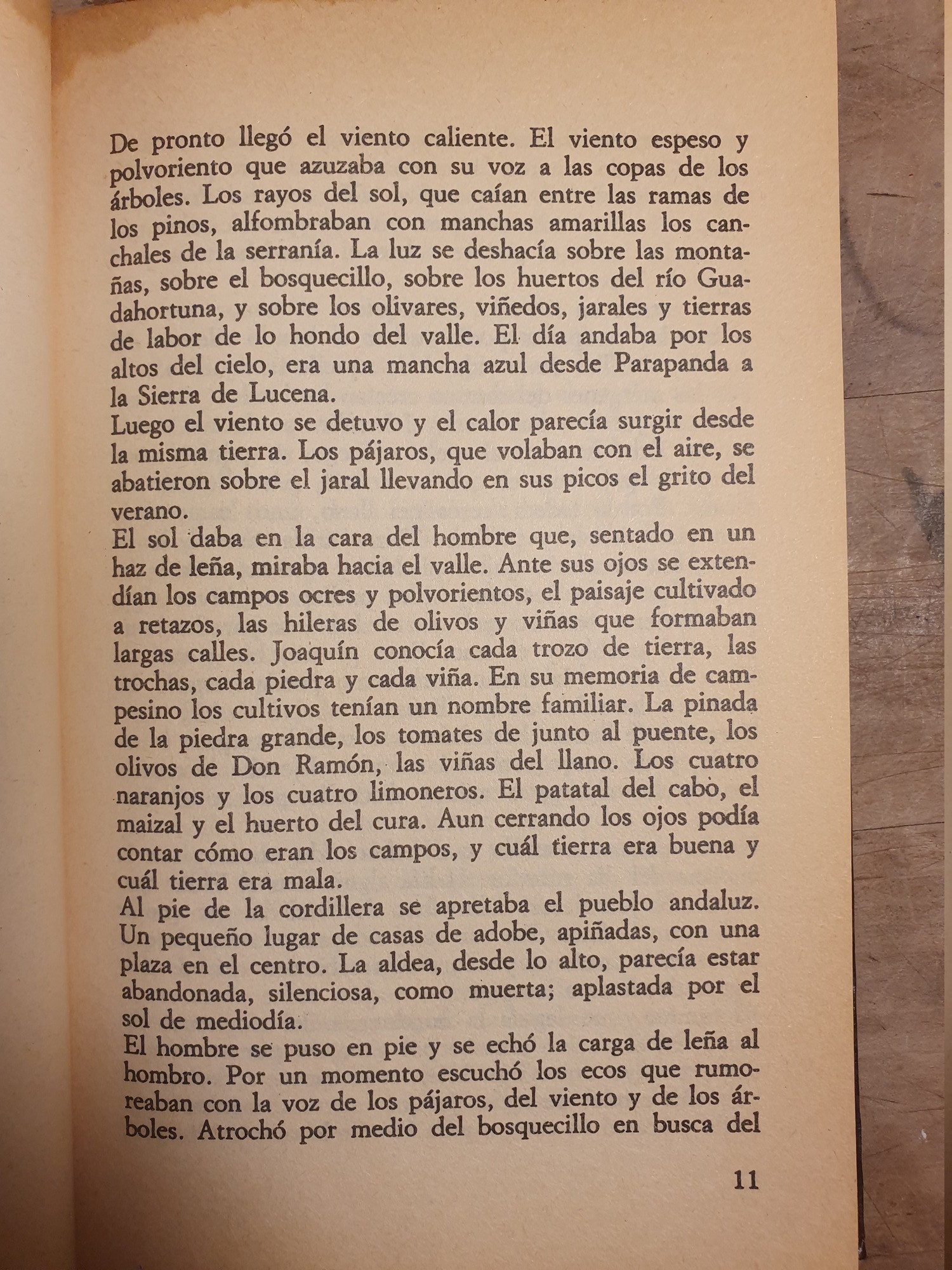 De pronto llegó el viento caliente. El viento espeso y polvoriento que azuzaba con su voz a las copas de los árboles. Los rayos del sol, que caían entre las ramas de los pinos, alfombraban con manchas amarillas los canchales de la serranía. La luz se deshacía sobre las montañas, sobre el bosquecillo, sobre los huertos del río Guadahortuna, y sobre los olivares, viñedos, jarales y tierras de labor de lo hondo del valle. El día andaba por los altos del cielo, era una mancha azul desde Parapanda a la Sierra de Lucena.
Luego el viento se detuvo y el calor parecía surgir desde la misma tierra. Los pájaros, que volaban con el aire, se abatieron sobre el jaral llevando en sus picos el grito del verano.
El sol daba en la cara del hombre que, sentado en un haz de leña, miraba hacia el valle. Ante sus ojos se extendían los campos ocres y polvorientos, el paisaje cultivado a retazos, las hileras de olivos y viñas que formaban largas calles. Joaquín conocía cada trozo de tierra, las trochas, cada piedra y cada viña. En su memoria de campesino los cultivos tenían un nombre familiar. La pinada de la piedra grande, los tomates de junto al puente, los olivos de Don Ramón, las viñas del llano. Los cuatro naranjos y los cuatro limoneros. El patatal del cabo, el maizal y el huerto del cura. Aun cerrando los ojos podía contar cómo eran los campos, y cuál tierra era buena y cuál tierra era mala.
Al pie de la cordillera se apretaba el pueblo andaluz. Un pequeño lugar de casas de adobe, apiñadas, con una plaza en el centro. La aldea, desde lo alto, parecía estar abandonada, silenciosa, como muerta; aplastada por el sol de mediodía.
El hombre se puso en pie y se echó la carga de leña al hombro. Por un momento escuchó los ecos que rumoreaban con la voz de los pájaros, del viento y de los árboles. Atrochó por medio del bosquecillo en busca del

11